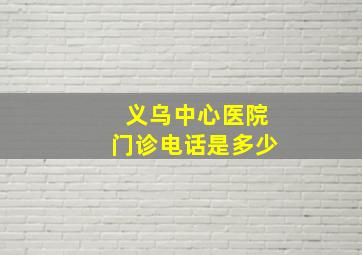 义乌中心医院
门诊电话是多少